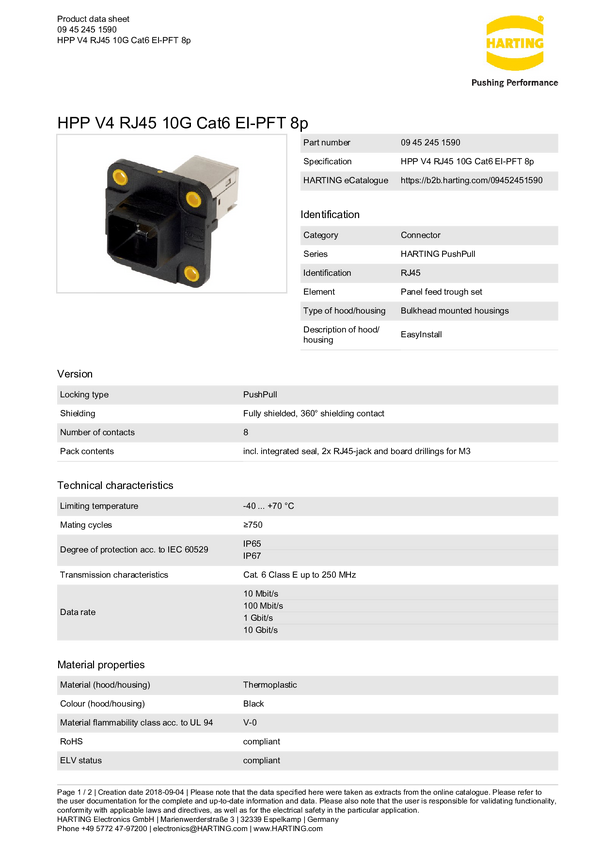 Product data sheet
09 45 245 1590
HPP V4 RJ45 10G Cat6 EI-PFT 8p

HARTING

Pushing Performance

HPP V4 RJ45 10G Cat6 EI-PFT 8p

Part number 09 45 245 1590
Specification HPP V4 RJ45 10G Cat6 EI-PFT 8p
HARTING eCatalogue https://b2b.harting.com/09452451590

Identification

Category Connector
Series HARTING PushPull
Identification RJ45
Element Panel feed trough set
Type of hood/housing Bulkhead mounted housings
Description of hood/housing EasyInstall

Version

Locking type PushPull
Shielding Fully shielded, 360° shielding contact
Number of contacts 8
Pack contents incl. integrated seal, 2x RJ45-jack and board drillings for M3

Technical characteristics

Limiting temperature -40 ... +70 °C
Mating cycles ≥750
Degree of protection acc. to IEC 60529 IP65
IP67
Transmission characteristics Cat. 6 Class E up to 250 MHz
Data rate 10 Mbit/s
100 Mbit/s
1 Gbit/s
10 Gbit/s

Material properties

Material (hood/housing) Thermoplastic
Colour (hood/housing) Black
Material flammability class acc. to UL 94 V-0
RoHS compliant
ELV status compliant

Page 1 / 2 | Creation date 2018-09-04 | Please note that the data specified here were taken as extracts from the online catalogue. Please refer to the user documentation for the complete and up-to-date information and data. Please also note that the user is responsible for validating functionality, conformity with applicable laws and directives, as well as for the electrical safety in the particular application.
HARTING Electronics GmbH | Marienwerderstraße 3 | 32339 Espelkamp | Germany
Phone +49 5772 47-97200 | electronics@HARTING.com | www.HARTING.com